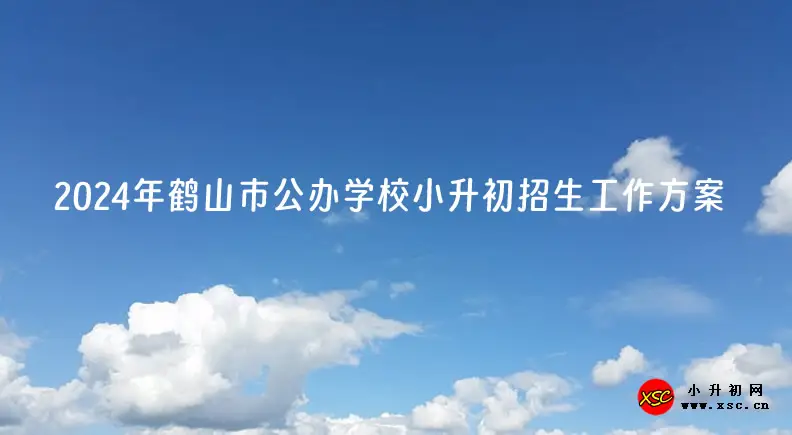 2024年鹤山市公办学校小升初招生工作方案

XSC 小升初网
www.xsc.cn